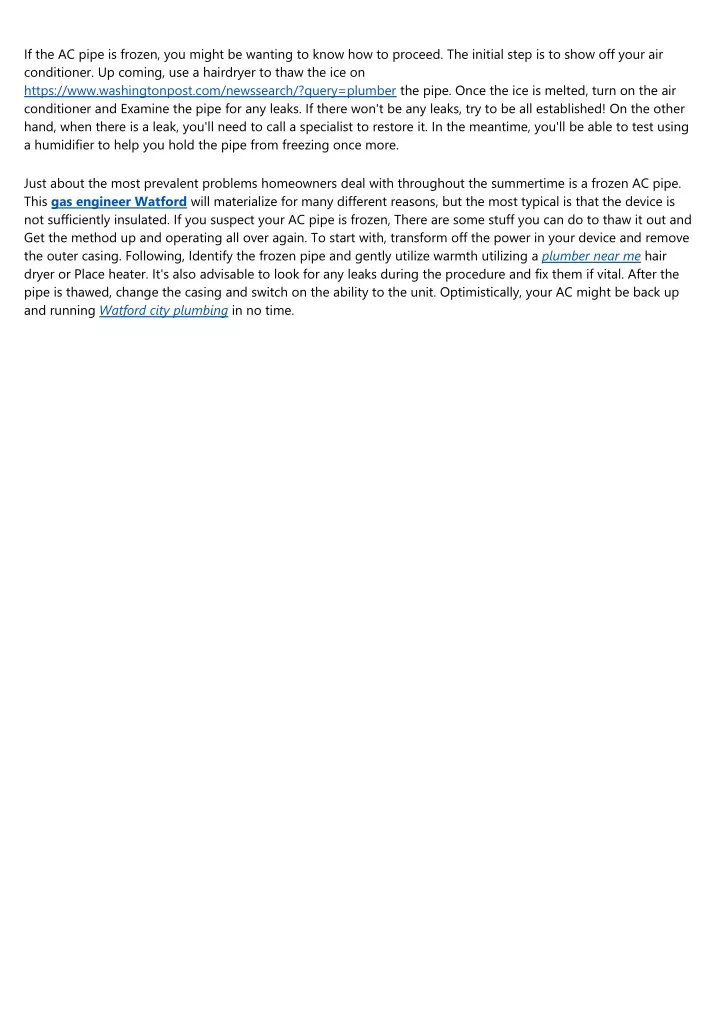 If the AC pipe is frozen, you might be wanting to know how to proceed. The initial step is to show off your air conditioner. Up coming, use a hairdryer to thaw the ice on https://www.washingtonpost.com/newssearch/?query=plumber the pipe. Once the ice is melted, turn on the air conditioner and Examine the pipe for any leaks. If there won't be any leaks, try to be all established! On the other hand, when there is a leak, you'll need to call a specialist to restore it. In the meantime, you'll be able to test using a humidifier to help you hold the pipe from freezing once more.

Just about the most prevalent problems homeowners deal with throughout the summertime is a frozen AC pipe. This gas engineer Watford will materialize for many different reasons, but the most typical is that the device is not sufficiently insulated. If you suspect your AC pipe is frozen, There are some stuff you can do to thaw it out and Get the method up and operating all over again. To start with, transform off the power in your device and remove the outer casing. Following, Identify the frozen pipe and gently utilize warmth utilizing a plumber near me hair dryer or Place heater. It's also advisable to look for any leaks during the procedure and fix them if vital. After the pipe is thawed, change the casing and switch on the ability to the unit. Optimistically, your AC might be back up and running Watford city plumbing in no time.